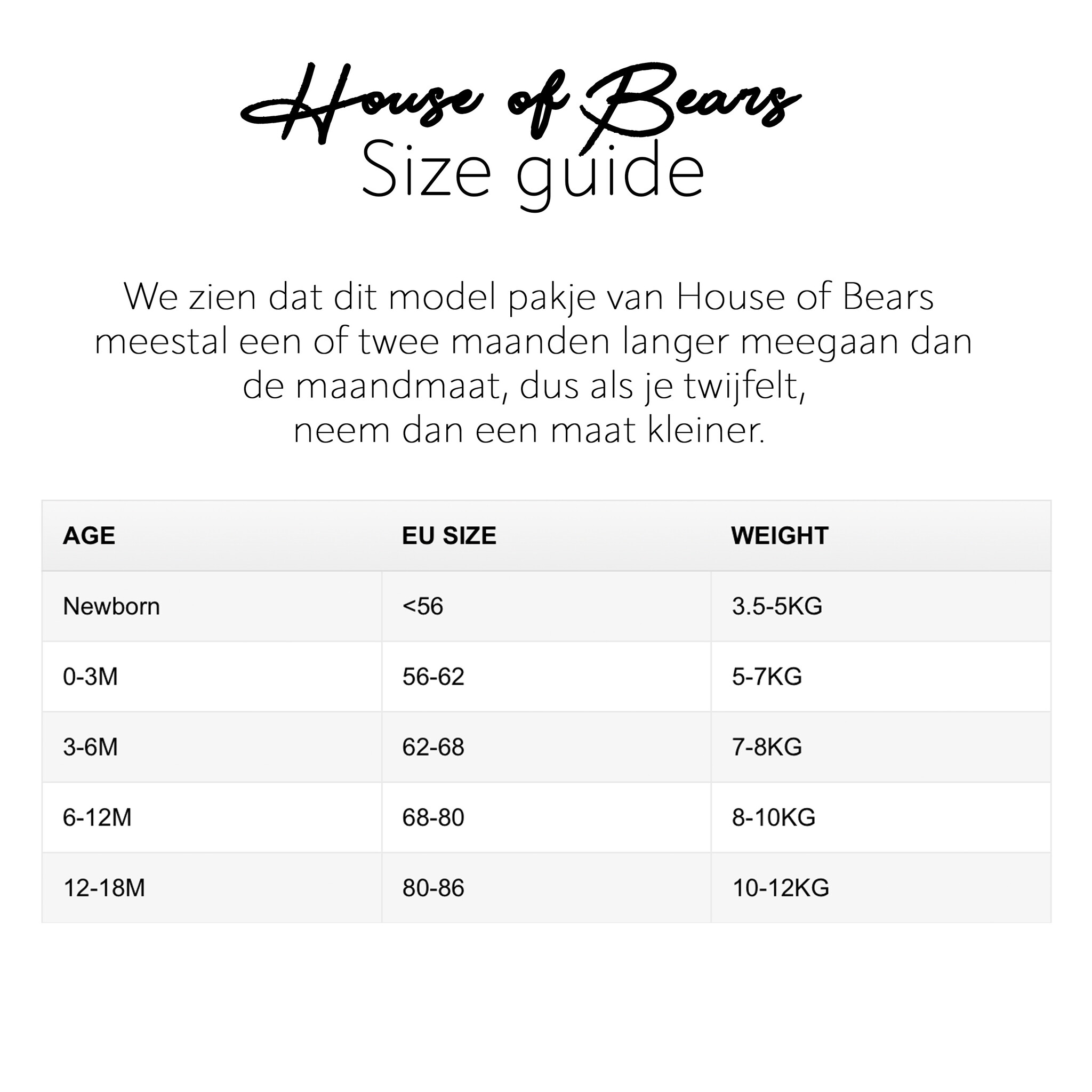 House of Bears
Size guide

We zien dat dit model pakje van House of Bears meestal een of twee maanden langer meegaan dan de maandmaat, dus als je twijfelt, neem dan een maat kleiner.

| AGE | EU SIZE | WEIGHT |
|---|---|---|
| Newborn | <56 | 3.5-5KG |
| 0-3M | 56-62 | 5-7KG |
| 3-6M | 62-68 | 7-8KG |
| 6-12M | 68-80 | 8-10KG |
| 12-18M | 80-86 | 10-12KG |